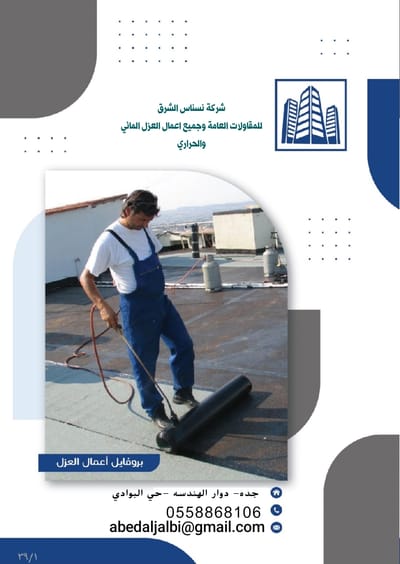 شركة نسناس الشرق
للمقاولات العامة وجميع اعمال العزل المائي
والحراري

بروفايل أعمال العزل

جده- دوار الهندسه -حي البوادي
0558868106
abedaljalbi@gmail.com

٣٩/١